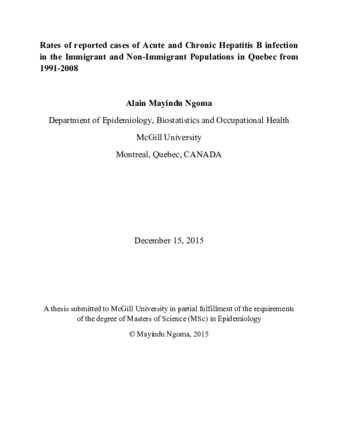 Rates of reported cases of Acute and Chronic Hepatitis B infection in the Immigrant and Non-Immigrant Populations in Quebec from 1991-2008

Alain Mayindu Ngoma

Department of Epidemiology, Biostatistics and Occupational Health

McGill University

Montreal, Quebec, CANADA

December 15, 2015

A thesis submitted to McGill University in partial fulfillment of the requirements of the degree of Masters of Science (MSc) in Epidemiology

© Mayindu Ngoma, 2015